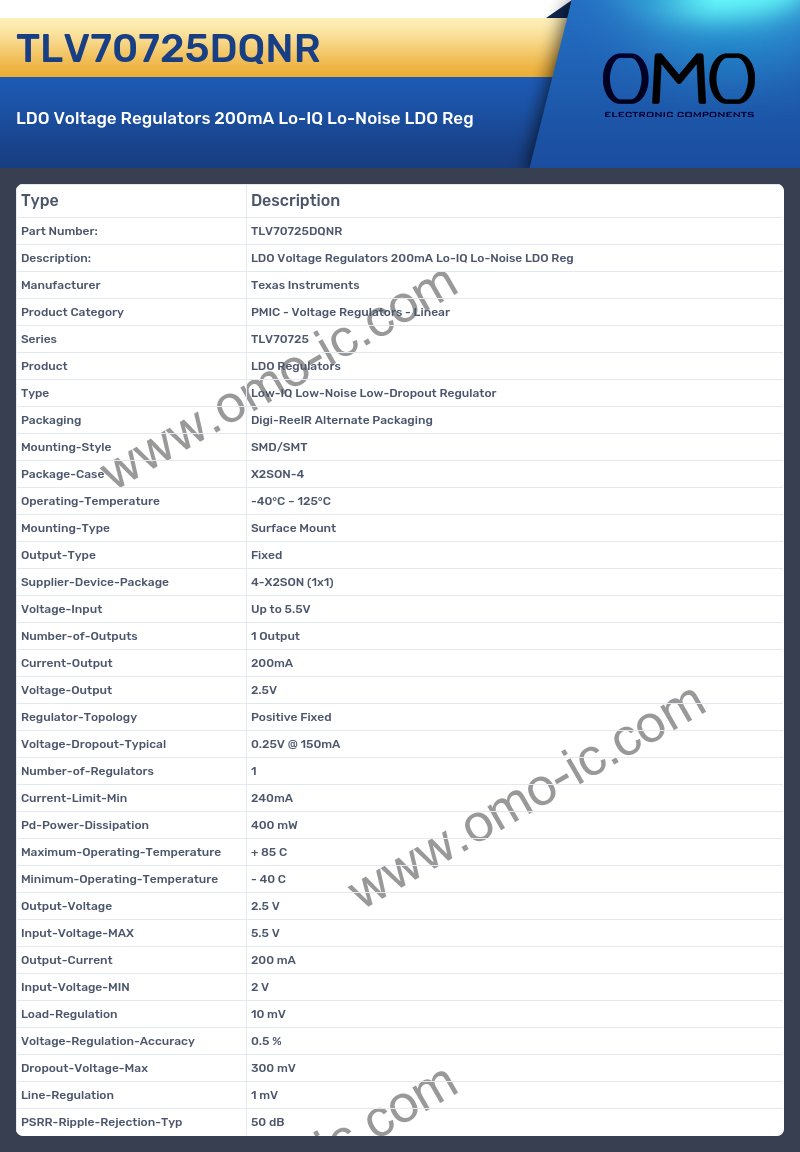 TLV70725DQNR

LDO Voltage Regulators 200mA Lo-IQ Lo-Noise LDO Reg

OMO
ELECTRONIC COMPONENTS

| Type | Description |
|---|---|
| Part Number: | TLV70725DQNR |
| Description: | LDO Voltage Regulators 200mA Lo-IQ Lo-Noise LDO Reg |
| Manufacturer | Texas Instruments |
| Product Category | PMIC - Voltage Regulators - Linear |
| Series | TLV70725 |
| Product | LDO Regulators |
| Type | Low-IQ Low-Noise Low-Dropout Regulator |
| Packaging | Digi-ReelR Alternate Packaging |
| Mounting-Style | SMD/SMT |
| Package-Case | X2SON-4 |
| Operating-Temperature | -40°C ~ 125°C |
| Mounting-Type | Surface Mount |
| Output-Type | Fixed |
| Supplier-Device-Package | 4-X2SON (1x1) |
| Voltage-Input | Up to 5.5V |
| Number-of-Outputs | 1 Output |
| Current-Output | 200mA |
| Voltage-Output | 2.5V |
| Regulator-Topology | Positive Fixed |
| Voltage-Dropout-Typical | 0.25V @ 150mA |
| Number-of-Regulators | 1 |
| Current-Limit-Min | 240mA |
| Pd-Power-Dissipation | 400 mW |
| Maximum-Operating-Temperature | + 85 C |
| Minimum-Operating-Temperature | - 40 C |
| Output-Voltage | 2.5 V |
| Input-Voltage-MAX | 5.5 V |
| Output-Current | 200 mA |
| Input-Voltage-MIN | 2 V |
| Load-Regulation | 10 mV |
| Voltage-Regulation-Accuracy | 0.5 % |
| Dropout-Voltage-Max | 300 mV |
| Line-Regulation | 1 mV |
| PSRR-Ripple-Rejection-Typ | 50 dB |

www.omo-ic.com
www.omo-ic.com
ic.com